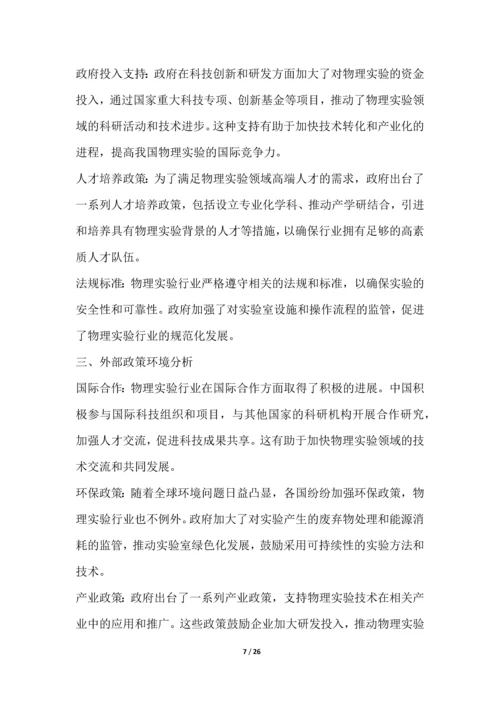 政府投入支持：政府在科技创新和研发方面加大了对物理实验的资金投入，通过国家重大科技专项、创新基金等项目，推动了物理实验领域的科研活动和技术进步。这种支持有助于加快技术转化和产业化的进程，提高我国物理实验的国际竞争力。

人才培养政策：为了满足物理实验领域高端人才的需求，政府出台了一系列人才培养政策，包括设立专业化学科、推动产学研结合，引进和培养具有物理实验背景的人才等措施，以确保行业拥有足够的高素质人才队伍。

法规标准：物理实验行业严格遵守相关的法规和标准，以确保实验的安全性和可靠性。政府加强了对实验室设施和操作流程的监管，促进了物理实验行业的规范化发展。

三、外部政策环境分析

国际合作：物理实验行业在国际合作方面取得了积极的进展。中国积极参与国际科技组织和项目，与其他国家的科研机构开展合作研究，加强人才交流，促进科技成果共享。这有助于加快物理实验领域的技术交流和共同发展。

环保政策：随着全球环境问题日益凸显，各国纷纷加强环保政策，物理实验行业也不例外。政府加大了对实验产生的废弃物处理和能源消耗的监管，推动实验室绿色化发展，鼓励采用可持续性的实验方法和技术。

产业政策：政府出台了一系列产业政策，支持物理实验技术在相关产业中的应用和推广。这些政策鼓励企业加大研发投入，推动物理实验

7 / 26